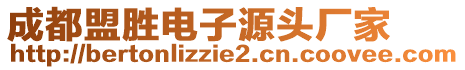 成都盟胜电子源头厂家
http://bertonlizzie2.cn.coovee.com